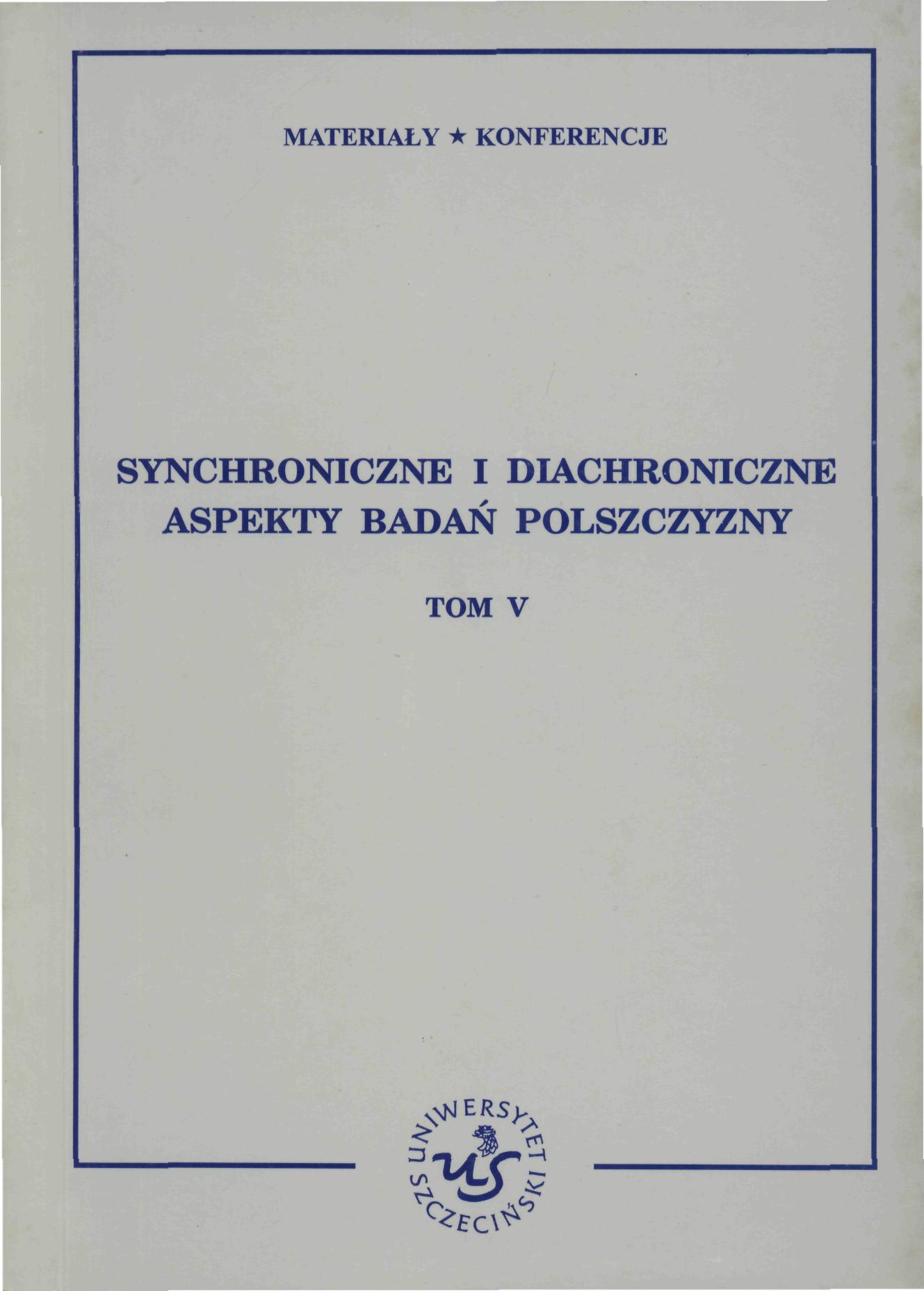 MATERIAŁY ★ KONFERENCJE

SYNCHRONICZNE I DIACHRONICZNE
ASPEKTY BADAŃ POLSZCZYZNY

TOM V

UNIWERSYTET SZCZECIŃSKI
US